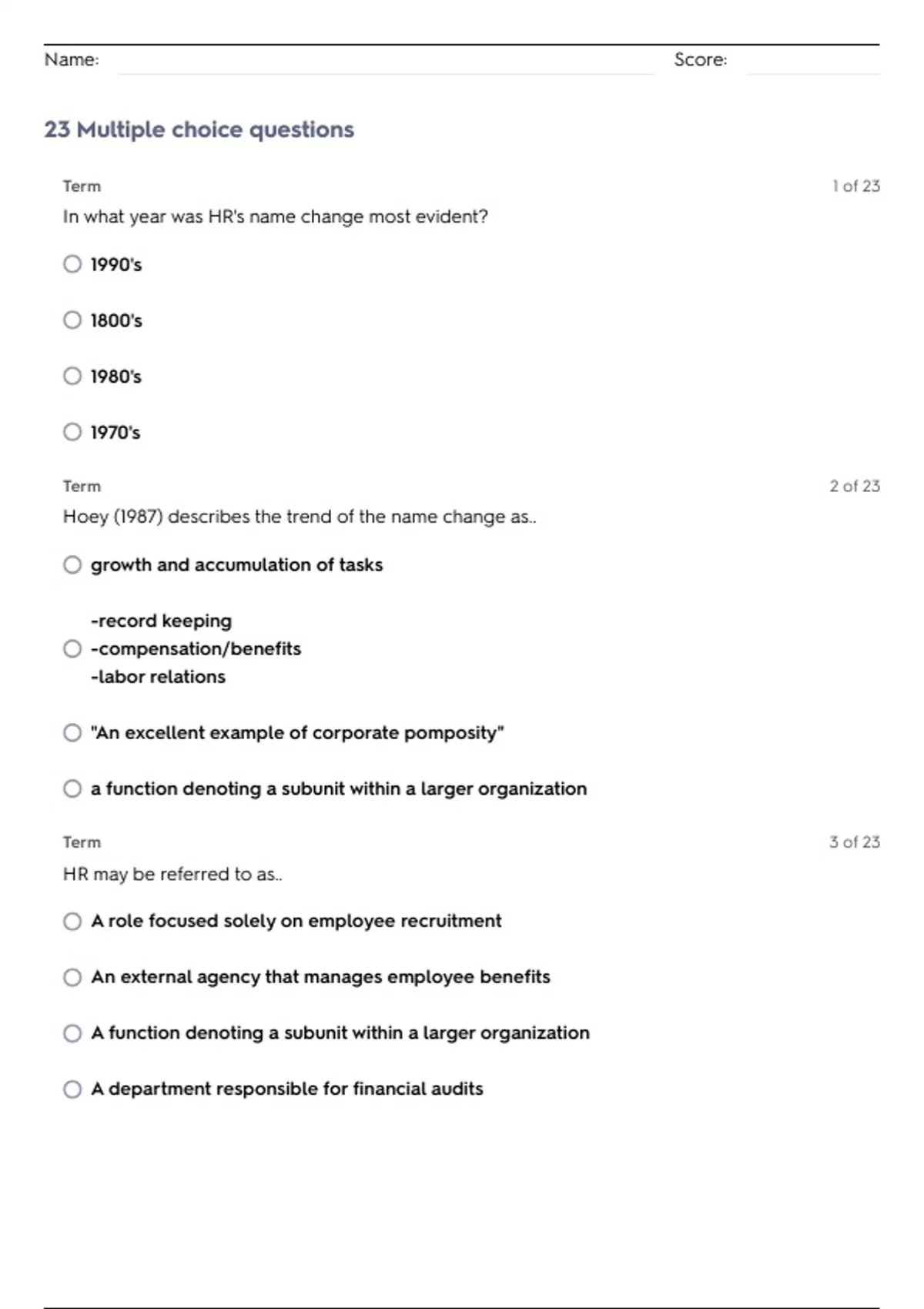 Name: Score:

23 Multiple choice questions

Term 1 of 23

In what year was HR's name change most evident?

1990's

1800's

1980's

1970's

Term 2 of 23

Hoey (1987) describes the trend of the name change as..

growth and accumulation of tasks

-record keeping
-compensation/benefits
-labor relations

"An excellent example of corporate pomposity"

a function denoting a subunit within a larger organization

Term 3 of 23

HR may be referred to as..

A role focused solely on employee recruitment

An external agency that manages employee benefits

A function denoting a subunit within a larger organization

A department responsible for financial audits